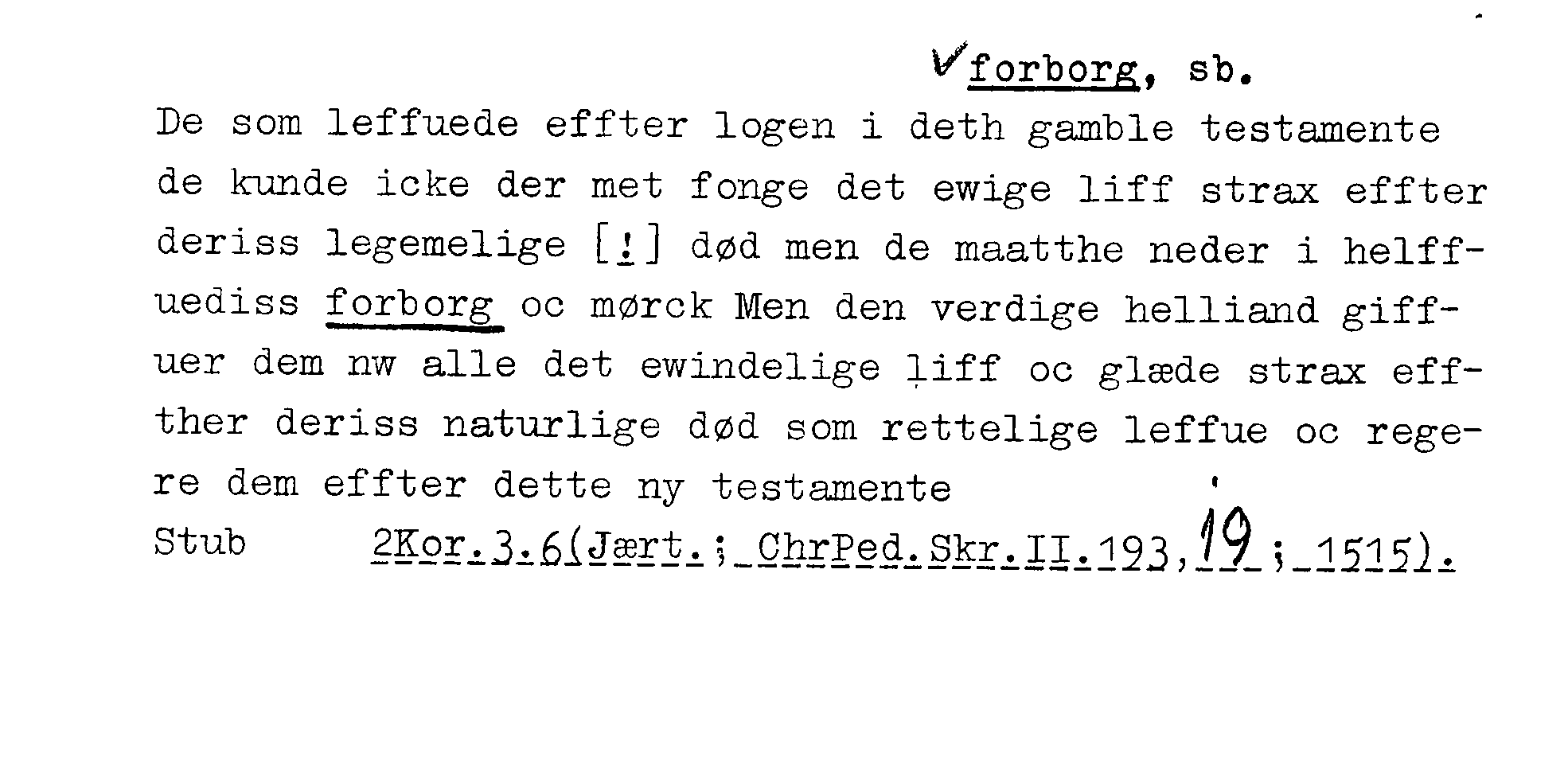 ✓forborg, sb.

De som leffuede effter logen i deth gamble testamente de kunde icke der met fonge det ewige liff strax effter deriss legemelige [!] død men de maatthe neder i helffuediss forborg oc mørck Men den verdige helliand giffuer dem nw alle det ewindelige liff oc glæde strax effther deriss naturlige død som rettelige leffue oc regere dem effter dette ny testamente

Stub 2Kor.3.6(Jært.; ChrPed.Skr.II.193,19; 1515).